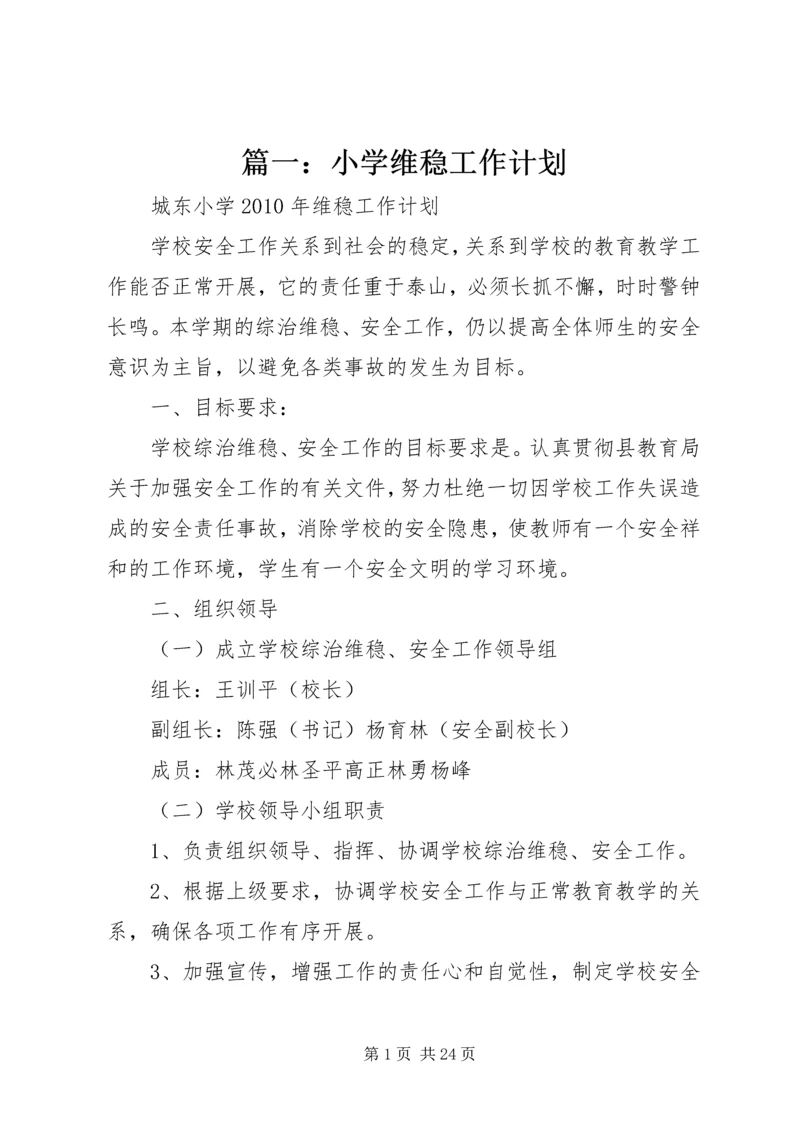 篇一：小学维稳工作计划

城东小学 2010 年维稳工作计划

学校安全工作关系到社会的稳定，关系到学校的教育教学工作能否正常开展，它的责任重于泰山，必须长抓不懈，时时警钟长鸣。本学期的综治维稳、安全工作，仍以提高全体师生的安全意识为主旨，以避免各类事故的发生为目标。

一、目标要求：

学校综治维稳、安全工作的目标要求是。认真贯彻县教育局关于加强安全工作的有关文件，努力杜绝一切因学校工作失误造成的安全责任事故，消除学校的安全隐患，使教师有一个安全祥和的工作环境，学生有一个安全文明的学习环境。

二、组织领导

（一）成立学校综治维稳、安全工作领导组

组长：王训平（校长）

副组长：陈强（书记）杨育林（安全副校长）

成员：林茂必林圣平高正林勇杨峰

（二）学校领导小组职责

1、负责组织领导、指挥、协调学校综治维稳、安全工作。

2、根据上级要求，协调学校安全工作与正常教育教学的关系，确保各项工作有序开展。

3、加强宣传，增强工作的责任心和自觉性，制定学校安全

第 1 页 共 24 页